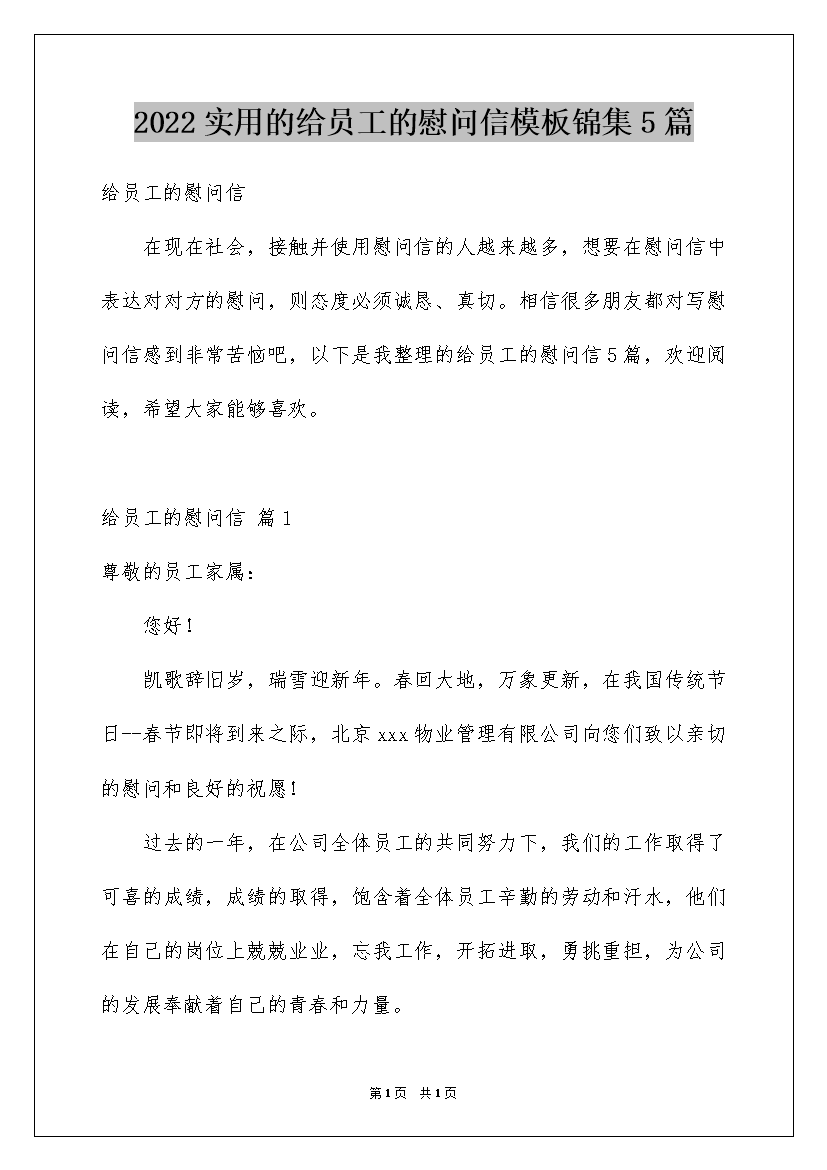 2022实用的给员工的慰问信模板锦集5篇

给员工的慰问信

在现在社会，接触并使用慰问信的人越来越多，想要在慰问信中表达对对方的慰问，则态度必须诚恳、真切。相信很多朋友都对写慰问信感到非常苦恼吧，以下是我整理的给员工的慰问信5篇，欢迎阅读，希望大家能够喜欢。

给员工的慰问信 篇1

尊敬的员工家属：

您好！

凯歌辞旧岁，瑞雪迎新年。春回大地，万象更新，在我国传统节日--春节即将到来之际，北京xxx物业管理有限公司向您们致以亲切的慰问和良好的祝愿！

过去的一年，在公司全体员工的共同努力下，我们的工作取得了可喜的成绩，成绩的取得，饱含着全体员工辛勤的劳动和汗水，他们在自己的岗位上兢兢业业，忘我工作，开拓进取，勇挑重担，为公司的发展奉献着自己的青春和力量。

第1页 共1页